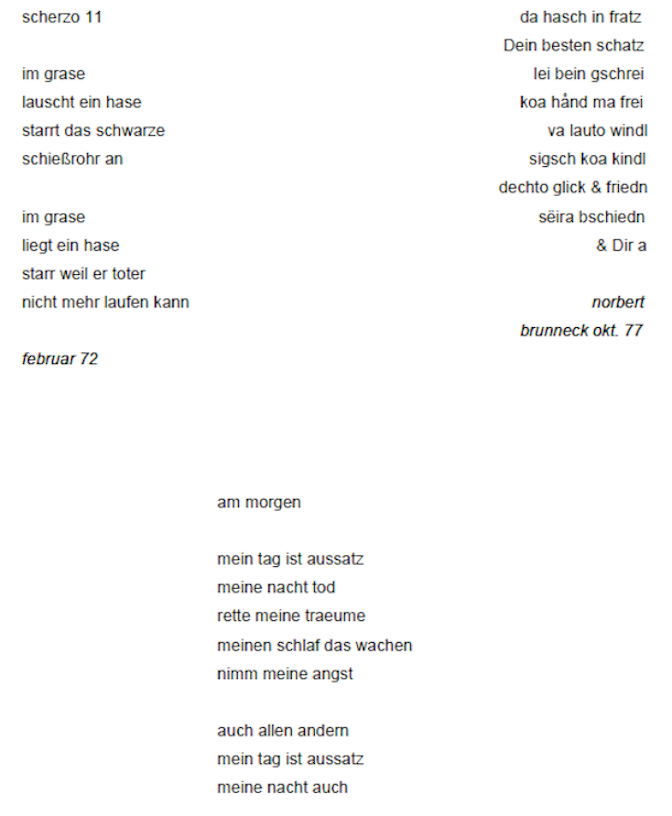 scherzo 11

im grase
lauscht ein hase
starrt das schwarze
schießrohr an

im grase
liegt ein hase
starr weil er toter
nicht mehr laufen kann

februar 72

da hasch in fratz
Dein besten schatz
lei bein gschrei
koa hånd ma frei
va lauto windl
sigsch koa kindl
dechto glick & friedn
sëira bschiedn
& Dir a

norbert
brunneck okt. 77

am morgen

mein tag ist aussatz
meine nacht tod
rette meine traeume
meinen schlaf das wachen
nimm meine angst

auch allen andern
mein tag ist aussatz
meine nacht auch